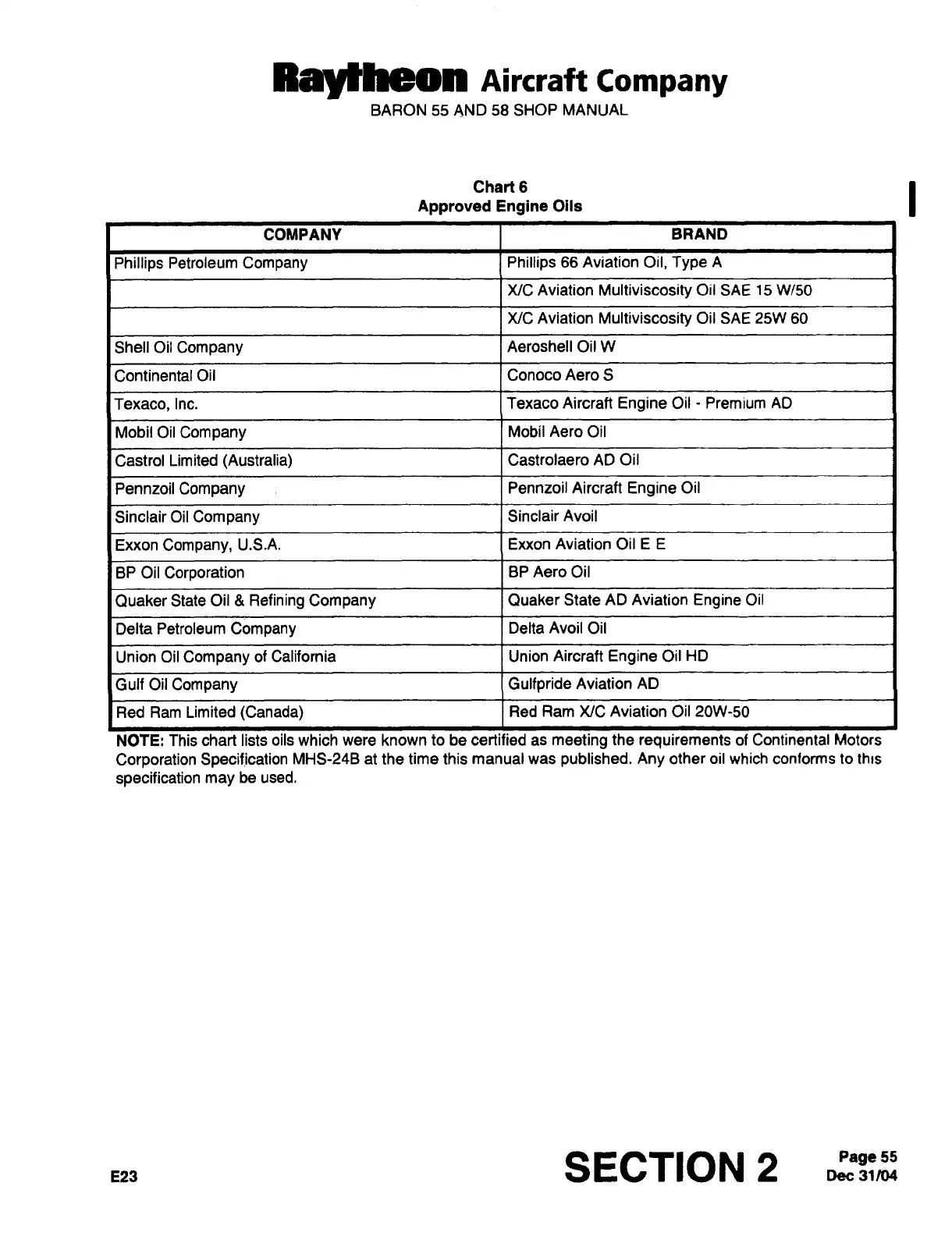 Raytheon Aircraft Company
BARON 55 AND 58 SHOP MANUAL

Chart 6
Approved Engine Oils

| COMPANY | BRAND |
|---|---|
| Phillips Petroleum Company | Phillips 66 Aviation Oil, Type A |
| | X/C Aviation Multiviscosity Oil SAE 15 W/50 |
| | X/C Aviation Multiviscosity Oil SAE 25W 60 |
| Shell Oil Company | Aeroshell Oil W |
| Continental Oil | Conoco Aero S |
| Texaco, Inc. | Texaco Aircraft Engine Oil - Premium AD |
| Mobil Oil Company | Mobil Aero Oil |
| Castrol Limited (Australia) | Castrolaero AD Oil |
| Pennzoil Company | Pennzoil Aircraft Engine Oil |
| Sinclair Oil Company | Sinclair Avoil |
| Exxon Company, U.S.A. | Exxon Aviation Oil E E |
| BP Oil Corporation | BP Aero Oil |
| Quaker State Oil & Refining Company | Quaker State AD Aviation Engine Oil |
| Delta Petroleum Company | Delta Avoil Oil |
| Union Oil Company of California | Union Aircraft Engine Oil HD |
| Gulf Oil Company | Gulfpride Aviation AD |
| Red Ram Limited (Canada) | Red Ram X/C Aviation Oil 20W-50 |

NOTE: This chart lists oils which were known to be certified as meeting the requirements of Continental Motors Corporation Specification MHS-24B at the time this manual was published. Any other oil which conforms to this specification may be used.

E23

SECTION 2

Page 55
Dec 31/04